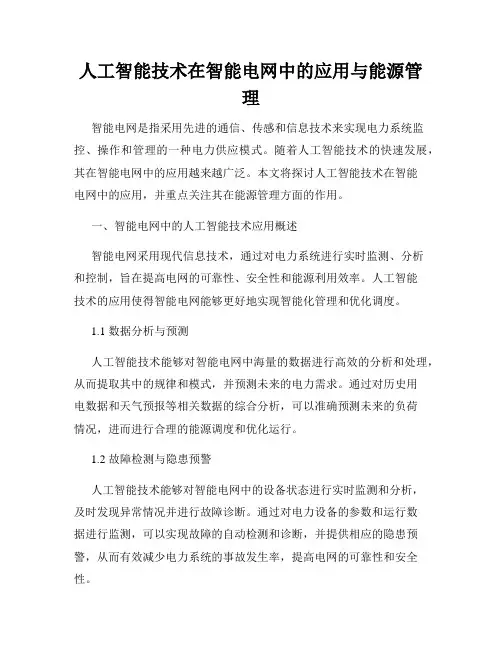 人工智能技术在智能电网中的应用与能源管理

智能电网是指采用先进的通信、传感和信息技术来实现电力系统监控、操作和管理的一种电力供应模式。随着人工智能技术的快速发展，其在智能电网中的应用越来越广泛。本文将探讨人工智能技术在智能电网中的应用，并重点关注其在能源管理方面的作用。

一、智能电网中的人工智能技术应用概述

智能电网采用现代信息技术，通过对电力系统进行实时监测、分析和控制，旨在提高电网的可靠性、安全性和能源利用效率。人工智能技术的应用使得智能电网能够更好地实现智能化管理和优化调度。

1.1 数据分析与预测

人工智能技术能够对智能电网中海量的数据进行高效的分析和处理，从而提取其中的规律和模式，并预测未来的电力需求。通过对历史用电数据和天气预报等相关数据的综合分析，可以准确预测未来的负荷情况，进而进行合理的能源调度和优化运行。

1.2 故障检测与隐患预警

人工智能技术能够对智能电网中的设备状态进行实时监测和分析，及时发现异常情况并进行故障诊断。通过对电力设备的参数和运行数据进行监测，可以实现故障的自动检测和诊断，并提供相应的隐患预警，从而有效减少电力系统的事故发生率，提高电网的可靠性和安全性。